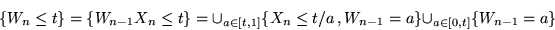 $\{W_n \le t\} = \{W_{n-1}X_n \le t\} = \cup_{a\in[t,1]}\{X_n \le t/a\,, W_{n-1} = a\}\cup_{a\in[0,t]}\{W_{n-1} = a\}$